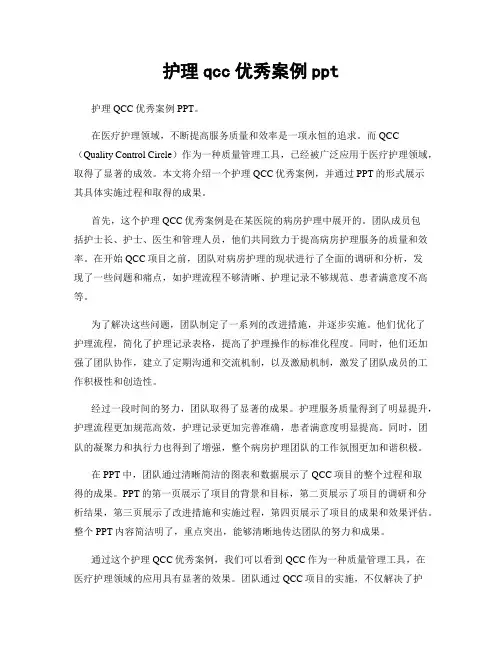 护理 qcc 优秀案例 ppt

护理 QCC 优秀案例 PPT。

在医疗护理领域，不断提高服务质量和效率是一项永恒的追求。而 QCC（Quality Control Circle）作为一种质量管理工具，已经被广泛应用于医疗护理领域，取得了显著的成效。本文将介绍一个护理 QCC 优秀案例，并通过 PPT 的形式展示其具体实施过程和取得的成果。

首先，这个护理 QCC 优秀案例是在某医院的病房护理中展开的。团队成员包括护士长、护士、医生和管理人员，他们共同致力于提高病房护理服务的质量和效率。在开始 QCC 项目之前，团队对病房护理的现状进行了全面的调研和分析，发现了一些问题和痛点，如护理流程不够清晰、护理记录不够规范、患者满意度不高等。

为了解决这些问题，团队制定了一系列的改进措施，并逐步实施。他们优化了护理流程，简化了护理记录表格，提高了护理操作的标准化程度。同时，他们还加强了团队协作，建立了定期沟通和交流机制，以及激励机制，激发了团队成员的工作积极性和创造性。

经过一段时间的努力，团队取得了显著的成果。护理服务质量得到了明显提升，护理流程更加规范高效，护理记录更加完善准确，患者满意度明显提高。同时，团队的凝聚力和执行力也得到了增强，整个病房护理团队的工作氛围更加和谐积极。

在 PPT 中，团队通过清晰简洁的图表和数据展示了 QCC 项目的整个过程和取得的成果。PPT 的第一页展示了项目的背景和目标，第二页展示了项目的调研和分析结果，第三页展示了改进措施和实施过程，第四页展示了项目的成果和效果评估。整个 PPT 内容简洁明了，重点突出，能够清晰地传达团队的努力和成果。

通过这个护理 QCC 优秀案例，我们可以看到 QCC 作为一种质量管理工具，在医疗护理领域的应用具有显著的效果。团队通过 QCC 项目的实施，不仅解决了护